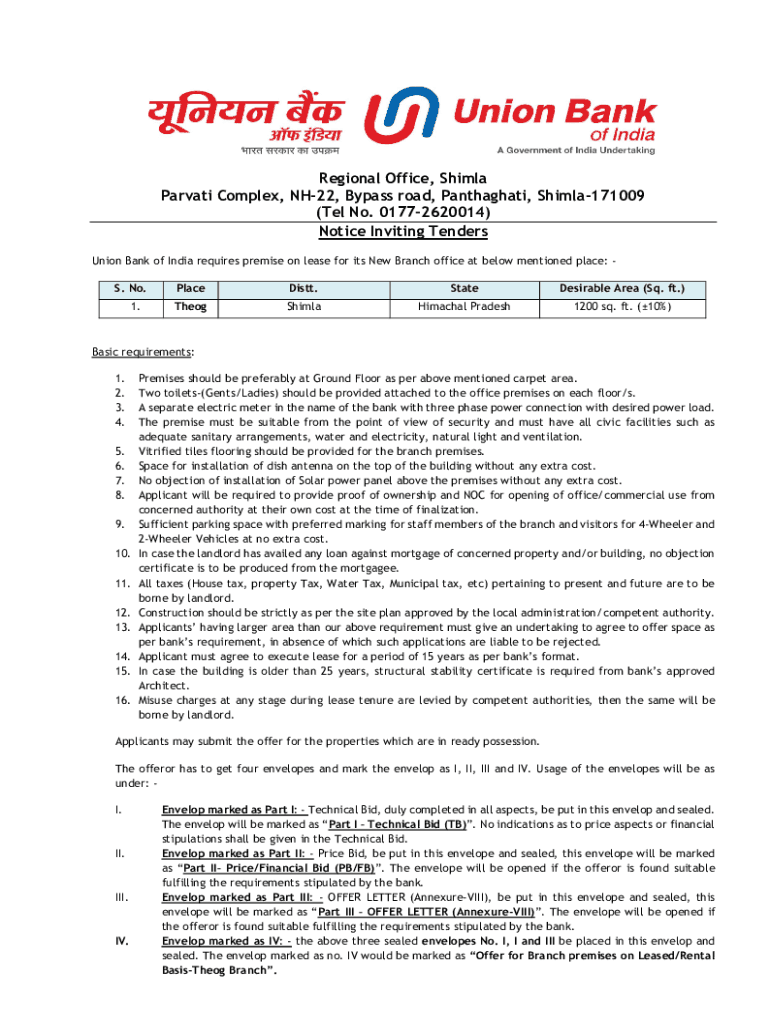 यूनियन बैंक ऑफ इंडिया
भारत सरकार का उपक्रम

Union Bank of India
A Government of India Undertaking

Regional Office, Shimla
Parvati Complex, NH-22, Bypass road, Panthaghati, Shimla-171009
(Tel No. 0177-2620014)
Notice Inviting Tenders

Union Bank of India requires premise on lease for its New Branch office at below mentioned place: -

| S. No. | Place | Distt. | State | Desirable Area (Sq. ft.) |
|---|---|---|---|---|
| 1. | Theog | Shimla | Himachal Pradesh | 1200 sq. ft. (±10%) |

Basic requirements:

1. Premises should be preferably at Ground Floor as per above mentioned carpet area.
2. Two toilets-(Gents/Ladies) should be provided attached to the office premises on each floor/s.
3. A separate electric meter in the name of the bank with three phase power connection with desired power load.
4. The premise must be suitable from the point of view of security and must have all civic facilities such as adequate sanitary arrangements, water and electricity, natural light and ventilation.
5. Vitrified tiles flooring should be provided for the branch premises.
6. Space for installation of dish antenna on the top of the building without any extra cost.
7. No objection of installation of Solar power panel above the premises without any extra cost.
8. Applicant will be required to provide proof of ownership and NOC for opening of office/commercial use from concerned authority at their own cost at the time of finalization.
9. Sufficient parking space with preferred marking for staff members of the branch and visitors for 4-Wheeler and 2-Wheeler Vehicles at no extra cost.
10. In case the landlord has availed any loan against mortgage of concerned property and/or building, no objection certificate is to be produced from the mortgagee.
11. All taxes (House tax, property Tax, Water Tax, Municipal tax, etc) pertaining to present and future are to be borne by landlord.
12. Construction should be strictly as per the site plan approved by the local administration/competent authority.
13. Applicants' having larger area than our above requirement must give an undertaking to agree to offer space as per bank's requirement, in absence of which such applications are liable to be rejected.
14. Applicant must agree to execute lease for a period of 15 years as per bank's format.
15. In case the building is older than 25 years, structural stability certificate is required from bank's approved Architect.
16. Misuse charges at any stage during lease tenure are levied by competent authorities, then the same will be borne by landlord.

Applicants may submit the offer for the properties which are in ready possession.

The offeror has to get four envelopes and mark the envelop as I, II, III and IV. Usage of the envelopes will be as under: -

I. Envelop marked as Part I: - Technical Bid, duly completed in all aspects, be put in this envelop and sealed. The envelop will be marked as "Part I – Technical Bid (TB)". No indications as to price aspects or financial stipulations shall be given in the Technical Bid.
II. Envelop marked as Part II: - Price Bid, be put in this envelope and sealed, this envelope will be marked as "Part II– Price/Financial Bid (PB/FB)". The envelope will be opened if the offeror is found suitable fulfilling the requirements stipulated by the bank.
III. Envelop marked as Part III: - OFFER LETTER (Annexure-VIII), be put in this envelope and sealed, this envelope will be marked as "Part III – OFFER LETTER (Annexure-VIII)". The envelope will be opened if the offeror is found suitable fulfilling the requirements stipulated by the bank.
IV. Envelop marked as IV: - the above three sealed envelopes No. I, I and III be placed in this envelop and sealed. The envelop marked as no. IV would be marked as "Offer for Branch premises on Leased/Rental Basis-Theog Branch".